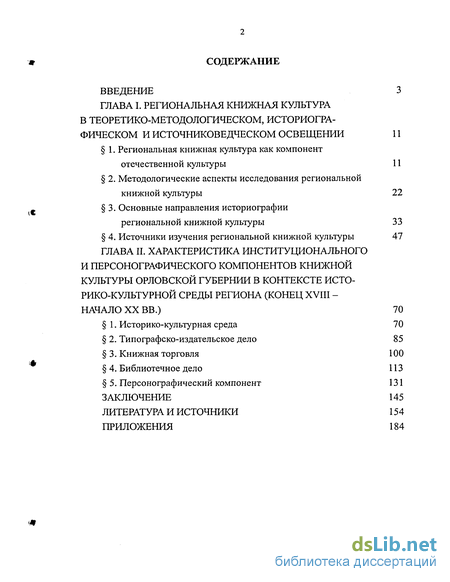 2

СОДЕРЖАНИЕ

ВВЕДЕНИЕ 3

ГЛАВА I. РЕГИОНАЛЬНАЯ КНИЖНАЯ КУЛЬТУРА В ТЕОРЕТИКО-МЕТОДОЛОГИЧЕСКОМ, ИСТОРИОГРАФИЧЕСКОМ И ИСТОЧНИКОВЕДЧЕСКОМ ОСВЕЩЕНИИ 11

§ 1. Региональная книжная культура как компонент отечественной культуры 11

§ 2. Методологические аспекты исследования региональной книжной культуры 22

§ 3. Основные направления историографии региональной книжной культуры 33

§ 4. Источники изучения региональной книжной культуры 47

ГЛАВА II. ХАРАКТЕРИСТИКА ИНСТИТУЦИОНАЛЬНОГО И ПЕРСОНОГРАФИЧЕСКОГО КОМПОНЕНТОВ КНИЖНОЙ КУЛЬТУРЫ ОРЛОВСКОЙ ГУБЕРНИИ В КОНТЕКСТЕ ИСТОРИКО-КУЛЬТУРНОЙ СРЕДЫ РЕГИОНА (КОНЕЦ XVIII – НАЧАЛО XX ВВ.) 70

§ 1. Историко-культурная среда 70

§ 2. Типографско-издательское дело 85

§ 3. Книжная торговля 100

§ 4. Библиотечное дело 113

§ 5. Персонографический компонент 131

ЗАКЛЮЧЕНИЕ 145

ЛИТЕРАТУРА И ИСТОЧНИКИ 154

ПРИЛОЖЕНИЯ 184

dsLib.net
библиотека диссертаций